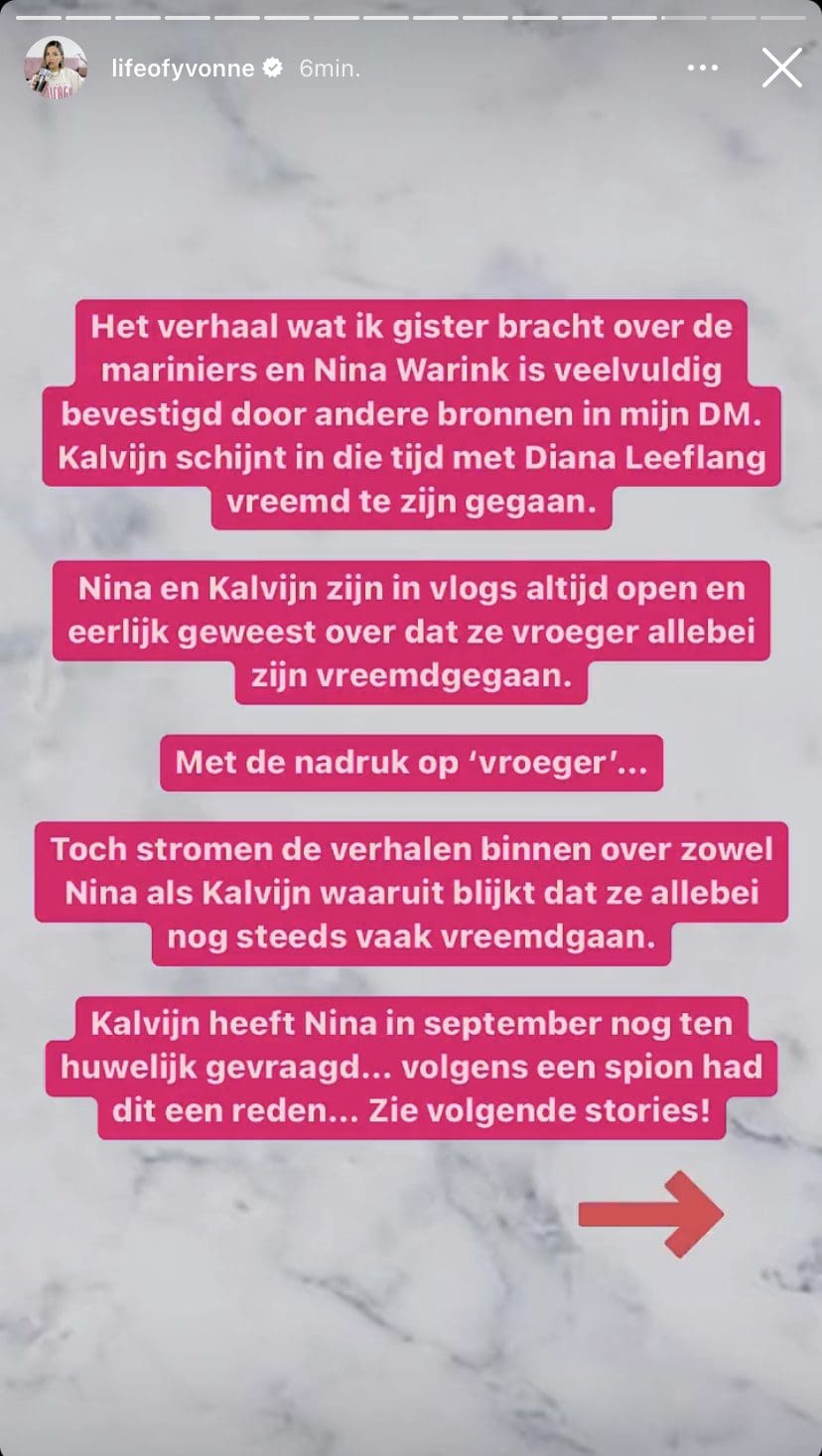 lifeofyvonne 6min.

Het verhaal wat ik gister bracht over de mariniers en Nina Warink is veelvuldig bevestigd door andere bronnen in mijn DM. Kalvijn schijnt in die tijd met Diana Leeflang vreemd te zijn gegaan.

Nina en Kalvijn zijn in vlogs altijd open en eerlijk geweest over dat ze vroeger allebei zijn vreemdgegaan.

Met de nadruk op 'vroeger'...

Toch stromen de verhalen binnen over zowel Nina als Kalvijn waaruit blijkt dat ze allebei nog steeds vaak vreemdgaan.

Kalvijn heeft Nina in september nog ten huwelijk gevraagd... volgens een spion had dit een reden... Zie volgende stories!